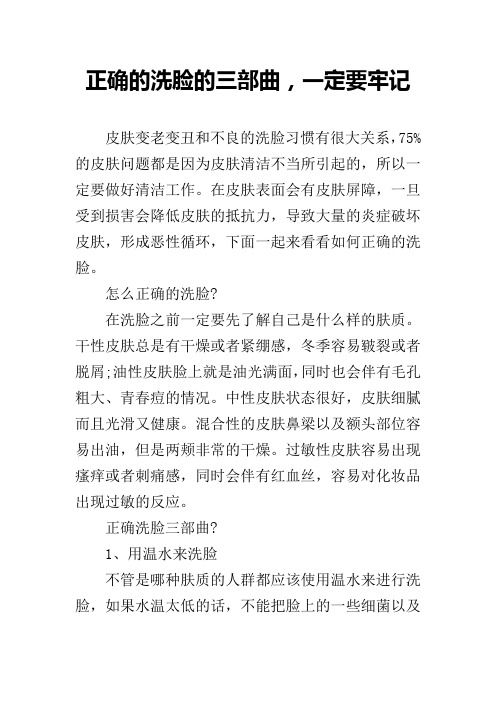 正确的洗脸的三部曲，一定要牢记

皮肤变老变丑和不良的洗脸习惯有很大关系，75%的皮肤问题都是因为皮肤清洁不当所引起的，所以一定要做好清洁工作。在皮肤表面会有皮肤屏障，一旦受到损害会降低皮肤的抵抗力，导致大量的炎症破坏皮肤，形成恶性循环，下面一起来看看如何正确的洗脸。

怎么正确的洗脸?

在洗脸之前一定要先了解自己是什么样的肤质。干性皮肤总是有干燥或者紧绷感，冬季容易皲裂或者脱屑;油性皮肤脸上就是油光满面，同时也会伴有毛孔粗大、青春痘的情况。中性皮肤状态很好，皮肤细腻而且光滑又健康。混合性的皮肤鼻梁以及额头部位容易出油，但是两颊非常的干燥。过敏性皮肤容易出现瘙痒或者刺痛感，同时会伴有红血丝，容易对化妆品出现过敏的反应。

正确洗脸三部曲?

1、用温水来洗脸

不管是哪种肤质的人群都应该使用温水来进行洗脸，如果水温太低的话，不能把脸上的一些细菌以及